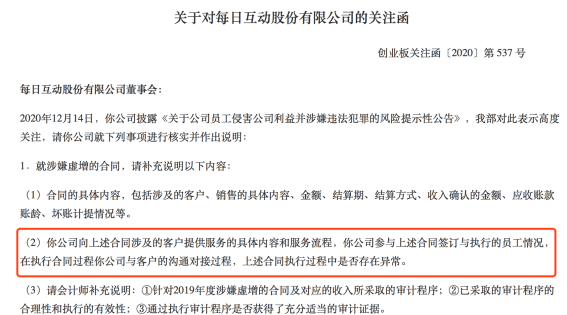 关于对每日互动股份有限公司的关注函

创业板关注函〔2020〕第 537 号

每日互动股份有限公司董事会：

2020年12月14日，你公司披露《关于公司员工侵害公司利益并涉嫌违法犯罪的风险提示性公告》，我部对此表示高度关注，请你公司就下列事项进行核实并作出说明：

1．就涉嫌虚增的合同，请补充说明以下内容：

（1）合同的具体内容，包括涉及的客户、销售的具体内容、金额、结算期、结算方式、收入确认的金额、应收账款账龄、坏账计提情况等。

（2）你公司向上述合同涉及的客户提供服务的具体内容和服务流程，你公司参与上述合同签订与执行的员工情况，在执行合同过程你公司与客户的沟通对接过程，上述合同执行过程中是否存在异常。

（3）请会计师补充说明：①针对2019年度涉嫌虚增的合同及对应的收入所采取的审计程序；②已采取的审计程序的合理性和执行的有效性；③通过执行审计程序是否获得了充分适当的审计证据。